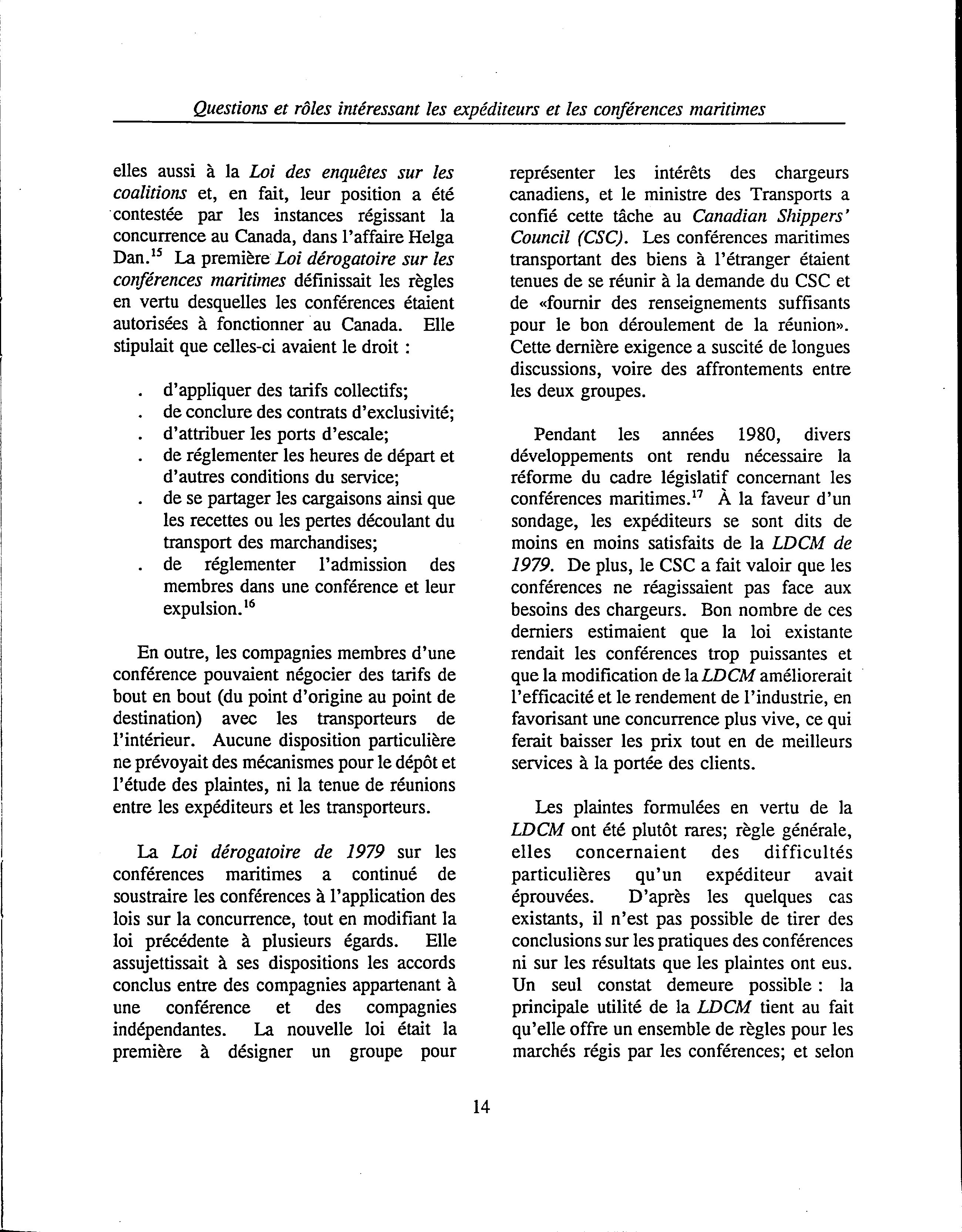 Questions et rôles intéressant les expéditeurs et les conférences maritimes

elles aussi à la Loi des enquêtes sur les coalitions et, en fait, leur position a été contestée par les instances régissant la concurrence au Canada, dans l'affaire Helga Dan.$^{15}$ La première Loi dérogatoire sur les conférences maritimes définissait les règles en vertu desquelles les conférences étaient autorisées à fonctionner au Canada. Elle stipulait que celles-ci avaient le droit :

. d'appliquer des tarifs collectifs;
. de conclure des contrats d'exclusivité;
. d'attribuer les ports d'escale;
. de réglementer les heures de départ et d'autres conditions du service;
. de se partager les cargaisons ainsi que les recettes ou les pertes découlant du transport des marchandises;
. de réglementer l'admission des membres dans une conférence et leur expulsion.$^{16}$

En outre, les compagnies membres d'une conférence pouvaient négocier des tarifs de bout en bout (du point d'origine au point de destination) avec les transporteurs de l'intérieur. Aucune disposition particulière ne prévoyait des mécanismes pour le dépôt et l'étude des plaintes, ni la tenue de réunions entre les expéditeurs et les transporteurs.

La Loi dérogatoire de 1979 sur les conférences maritimes a continué de soustraire les conférences à l'application des lois sur la concurrence, tout en modifiant la loi précédente à plusieurs égards. Elle assujettissait à ses dispositions les accords conclus entre des compagnies appartenant à une conférence et des compagnies indépendantes. La nouvelle loi était la première à désigner un groupe pour représenter les intérêts des chargeurs canadiens, et le ministre des Transports a confié cette tâche au Canadian Shippers' Council (CSC). Les conférences maritimes transportant des biens à l'étranger étaient tenues de se réunir à la demande du CSC et de «fournir des renseignements suffisants pour le bon déroulement de la réunion». Cette dernière exigence a suscité de longues discussions, voire des affrontements entre les deux groupes.

Pendant les années 1980, divers développements ont rendu nécessaire la réforme du cadre législatif concernant les conférences maritimes.$^{17}$ À la faveur d'un sondage, les expéditeurs se sont dits de moins en moins satisfaits de la LDCM de 1979. De plus, le CSC a fait valoir que les conférences ne réagissaient pas face aux besoins des chargeurs. Bon nombre de ces derniers estimaient que la loi existante rendait les conférences trop puissantes et que la modification de la LDCM améliorerait l'efficacité et le rendement de l'industrie, en favorisant une concurrence plus vive, ce qui ferait baisser les prix tout en de meilleurs services à la portée des clients.

Les plaintes formulées en vertu de la LDCM ont été plutôt rares; règle générale, elles concernaient des difficultés particulières qu'un expéditeur avait éprouvées. D'après les quelques cas existants, il n'est pas possible de tirer des conclusions sur les pratiques des conférences ni sur les résultats que les plaintes ont eus. Un seul constat demeure possible : la principale utilité de la LDCM tient au fait qu'elle offre un ensemble de règles pour les marchés régis par les conférences; et selon

14